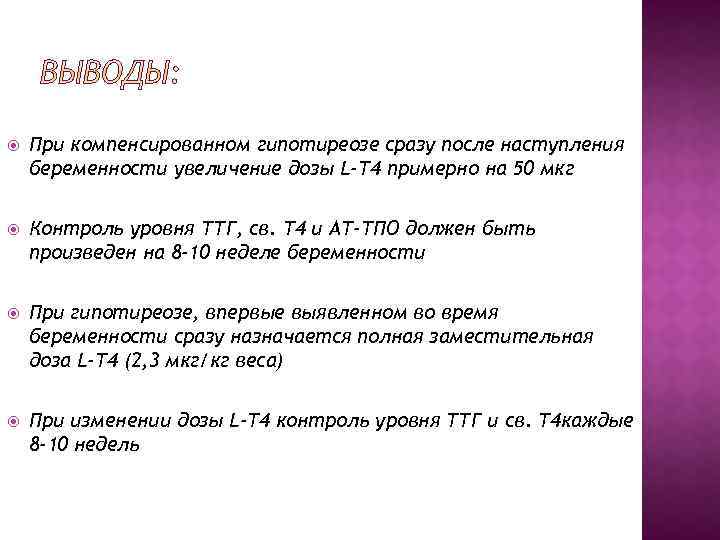 ВЫВОДЫ:

При компенсированном гипотиреозе сразу после наступления беременности увеличение дозы L-T4 примерно на 50 мкг

Контроль уровня ТТГ, св. Т4 и АТ-ТПО должен быть произведен на 8-10 неделе беременности

При гипотиреозе, впервые выявленном во время беременности сразу назначается полная заместительная доза L-T4 (2,3 мкг/кг веса)

При изменении дозы L-T4 контроль уровня ТТГ и св. Т4каждые 8-10 недель